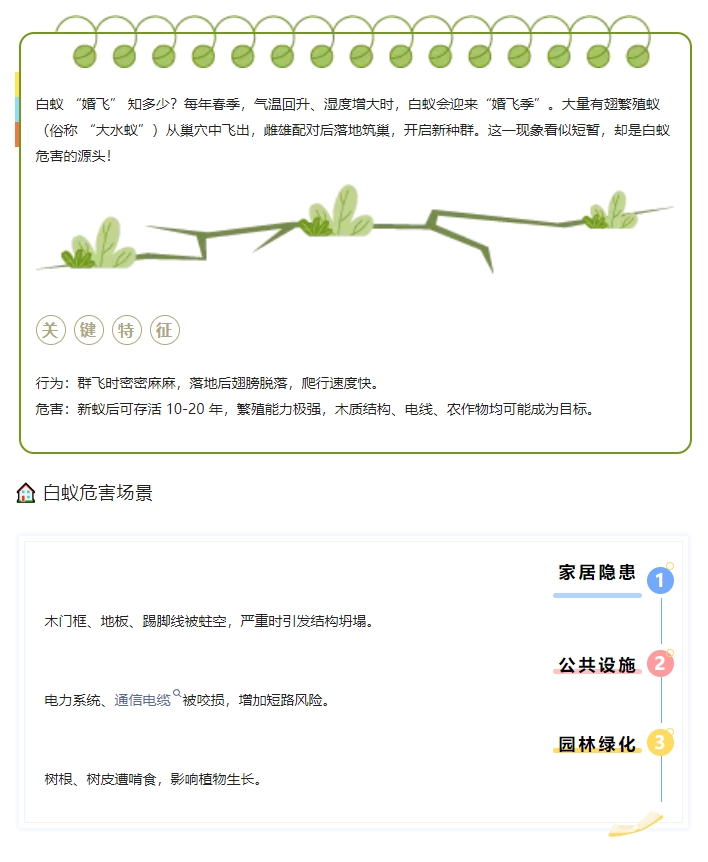 白蚁 “婚飞” 知多少？每年春季，气温回升、湿度增大时，白蚁会迎来“婚飞季”。大量有翅繁殖蚁（俗称 “大水蚁”）从巢穴中飞出，雌雄配对后落地筑巢，开启新种群。这一现象看似短暂，却是白蚁危害的源头！

关 键 特 征

行为：群飞时密密麻麻，落地后翅膀脱落，爬行速度快。
危害：新蚁后可存活 10-20 年，繁殖能力极强，木质结构、电线、农作物均可能成为目标。

白蚁危害场景

家居隐患 1

木门框、地板、踢脚线被蛀空，严重时引发结构坍塌。

公共设施 2

电力系统、通信电缆被咬损，增加短路风险。

园林绿化 3

树根、树皮遭啃食，影响植物生长。